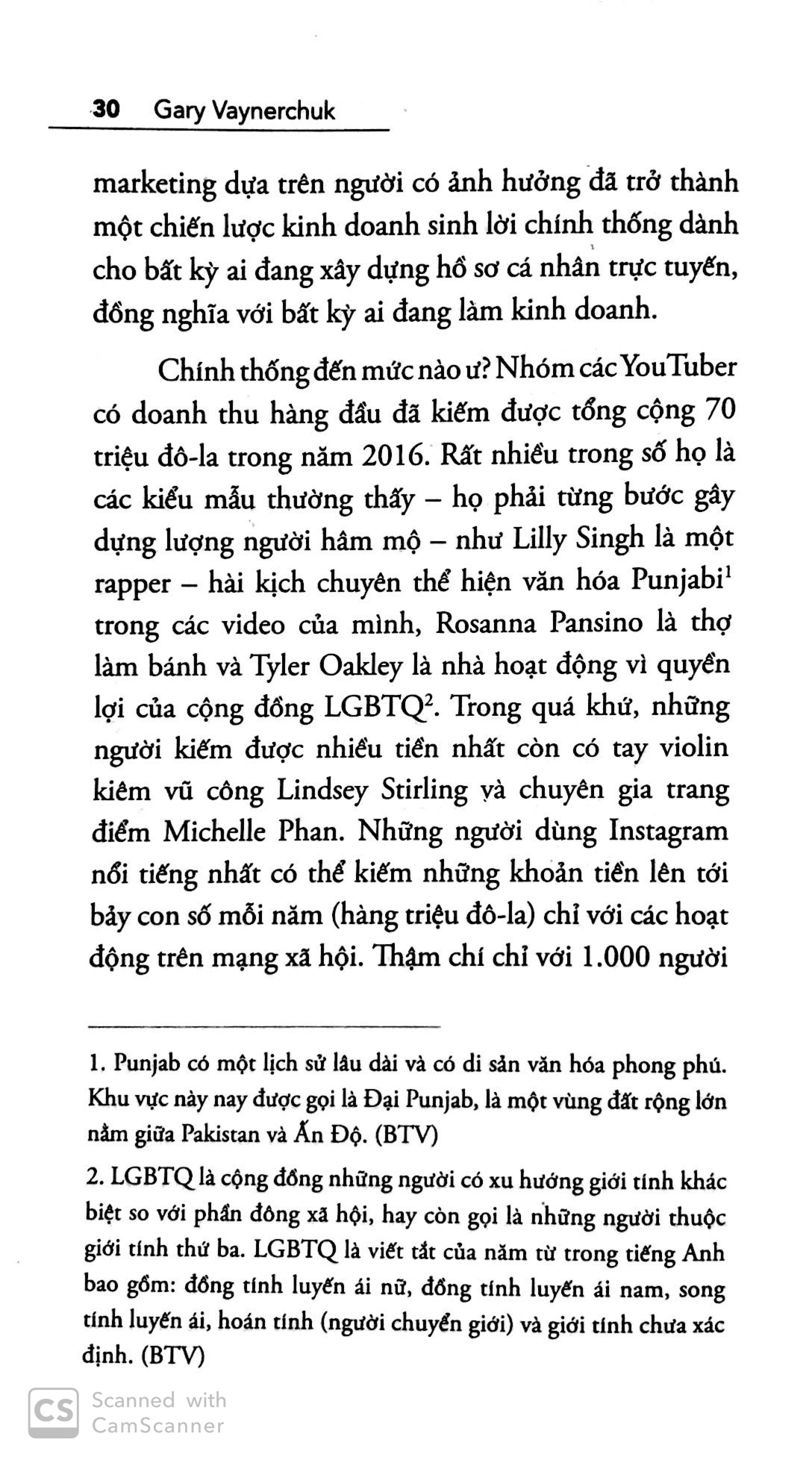 30 Gary Vaynerchuk

marketing dựa trên người có ảnh hưởng đã trở thành một chiến lược kinh doanh sinh lời chính thống dành cho bất kỳ ai đang xây dựng hồ sơ cá nhân trực tuyến, đồng nghĩa với bất kỳ ai đang làm kinh doanh.

Chính thống đến mức nào ư? Nhóm các YouTuber có doanh thu hàng đầu đã kiếm được tổng cộng 70 triệu đô-la trong năm 2016. Rất nhiều trong số họ là các kiểu mẫu thường thấy – họ phải từng bước gây dựng lượng người hâm mộ – như Lilly Singh là một rapper – hài kịch chuyên thể hiện văn hóa Punjabi$^{1}$ trong các video của mình, Rosanna Pansino là thợ làm bánh và Tyler Oakley là nhà hoạt động vì quyền lợi của cộng đồng LGBTQ$^{2}$. Trong quá khứ, những người kiếm được nhiều tiền nhất còn có tay violin kiêm vũ công Lindsey Stirling và chuyên gia trang điểm Michelle Phan. Những người dùng Instagram nổi tiếng nhất có thể kiếm những khoản tiền lên tới bảy con số mỗi năm (hàng triệu đô-la) chỉ với các hoạt động trên mạng xã hội. Thậm chí chỉ với 1.000 người

1. Punjab có một lịch sử lâu dài và có di sản văn hóa phong phú. Khu vực này nay được gọi là Đại Punjab, là một vùng đất rộng lớn nằm giữa Pakistan và Ấn Độ. (BTV)

2. LGBTQ là cộng đồng những người có xu hướng giới tính khác biệt so với phần đông xã hội, hay còn gọi là những người thuộc giới tính thứ ba. LGBTQ là viết tắt của năm từ trong tiếng Anh bao gồm: đồng tính luyến ái nữ, đồng tính luyến ái nam, song tính luyến ái, hoán tính (người chuyển giới) và giới tính chưa xác định. (BTV)

CS Scanned with CamScanner